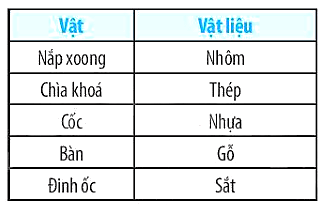 | Vật | Vật liệu |
|---|---|
| Nắp xoong | Nhôm |
| Chìa khoá | Thép |
| Cốc | Nhựa |
| Bàn | Gỗ |
| Đinh ốc | Sắt |